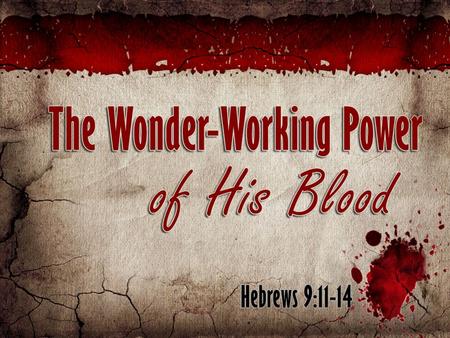 The Wonder-Working Power
of His Blood

Hebrews 9:11-14